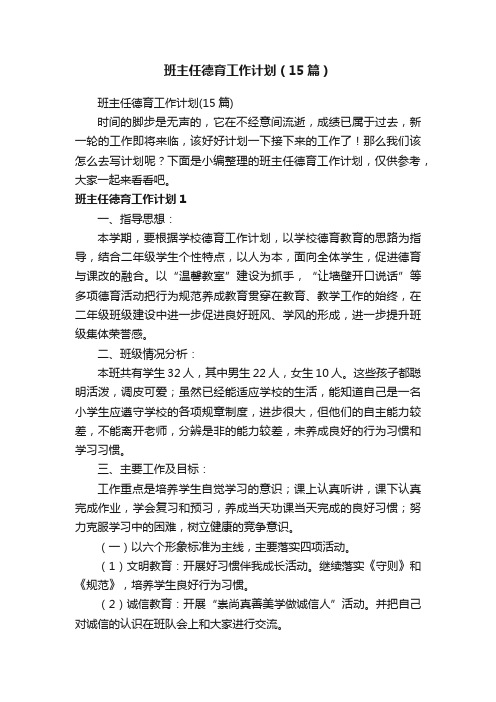 班主任德育工作计划（15篇）

班主任德育工作计划(15篇)

时间的脚步是无声的，它在不经意间流逝，成绩已属于过去，新一轮的工作即将来临，该好好计划一下接下来的工作了！那么我们该怎么去写计划呢？下面是小编整理的班主任德育工作计划，仅供参考，大家一起来看看吧。

班主任德育工作计划1

一、指导思想：

本学期，要根据学校德育工作计划，以学校德育教育的思路为指导，结合二年级学生个性特点，以人为本，面向全体学生，促进德育与课改的融合。以“温馨教室”建设为抓手，“让墙壁开口说话”等多项德育活动把行为规范养成教育贯穿在教育、教学工作的始终，在二年级班级建设中进一步促进良好班风、学风的形成，进一步提升班级集体荣誉感。

二、班级情况分析：

本班共有学生32人，其中男生22人，女生10人。这些孩子都聪明活泼，调皮可爱；虽然已经能适应学校的生活，能知道自己是一名小学生应遵守学校的各项规章制度，进步很大，但他们的自主能力较差，不能离开老师，分辨是非的能力较差，未养成良好的行为习惯和学习习惯。

三、主要工作及目标：

工作重点是培养学生自觉学习的意识；课上认真听讲，课下认真完成作业，学会复习和预习，养成当天功课当天完成的良好习惯；努力克服学习中的困难，树立健康的竞争意识。

（一）以六个形象标准为主线，主要落实四项活动。

（1）文明教育：开展好习惯伴我成长活动。继续落实《守则》和《规范》，培养学生良好行为习惯。

（2）诚信教育：开展“崇尚真善美学做诚信人”活动。并把自己对诚信的认识在班队会上和大家进行交流。